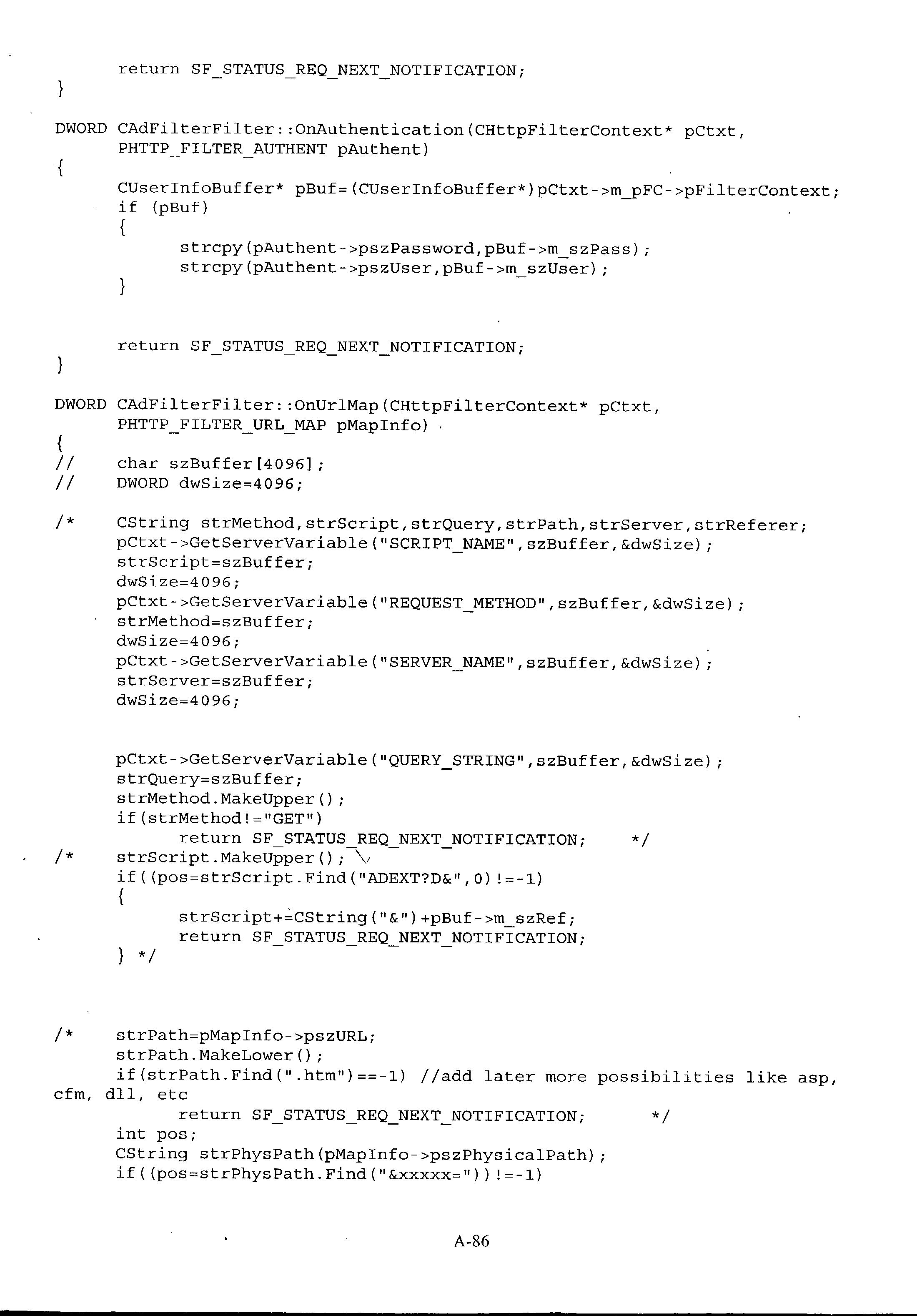 return SF_STATUS_REQ_NEXT_NOTIFICATION;
}

DWORD CAdFilterFilter::OnAuthentication(CHttpFilterContext* pCtxt, PHTTP_FILTER_AUTHENT pAuthent)
{
CUserInfoBuffer* pBuf=(CUserInfoBuffer*)pCtxt->m_pFC->pFilterContext;
if (pBuf)
{
strcpy(pAuthent->pszPassword,pBuf->m_szPass);
strcpy(pAuthent->pszUser,pBuf->m_szUser);
}

return SF_STATUS_REQ_NEXT_NOTIFICATION;
}

DWORD CAdFilterFilter::OnUrlMap(CHttpFilterContext* pCtxt, PHTTP_FILTER_URL_MAP pMapInfo)
{
// char szBuffer[4096];
// DWORD dwSize=4096;

/* CString strMethod,strScript,strQuery,strPath,strServer,strReferer;
pCtxt->GetServerVariable("SCRIPT_NAME",szBuffer,&dwSize);
strScript=szBuffer;
dwSize=4096;
pCtxt->GetServerVariable("REQUEST_METHOD",szBuffer,&dwSize);
strMethod=szBuffer;
dwSize=4096;
pCtxt->GetServerVariable("SERVER_NAME",szBuffer,&dwSize);
strServer=szBuffer;
dwSize=4096;

pCtxt->GetServerVariable("QUERY_STRING",szBuffer,&dwSize);
strQuery=szBuffer;
strMethod.MakeUpper();
if(strMethod!="GET")
return SF_STATUS_REQ_NEXT_NOTIFICATION; */
/* strScript.MakeUpper();
if((pos=strScript.Find("ADEXT?D&",0)!=-1)
{
strScript+=CString("&")+pBuf->m_szRef;
return SF_STATUS_REQ_NEXT_NOTIFICATION;
} */

/* strPath=pMapInfo->pszURL;
strPath.MakeLower();
if(strPath.Find(".htm")==-1) //add later more possibilities like asp, cfm, dll, etc
return SF_STATUS_REQ_NEXT_NOTIFICATION; */
int pos;
CString strPhysPath(pMapInfo->pszPhysicalPath);
if((pos=strPhysPath.Find("&xxxxx="))!=-1)

A-86